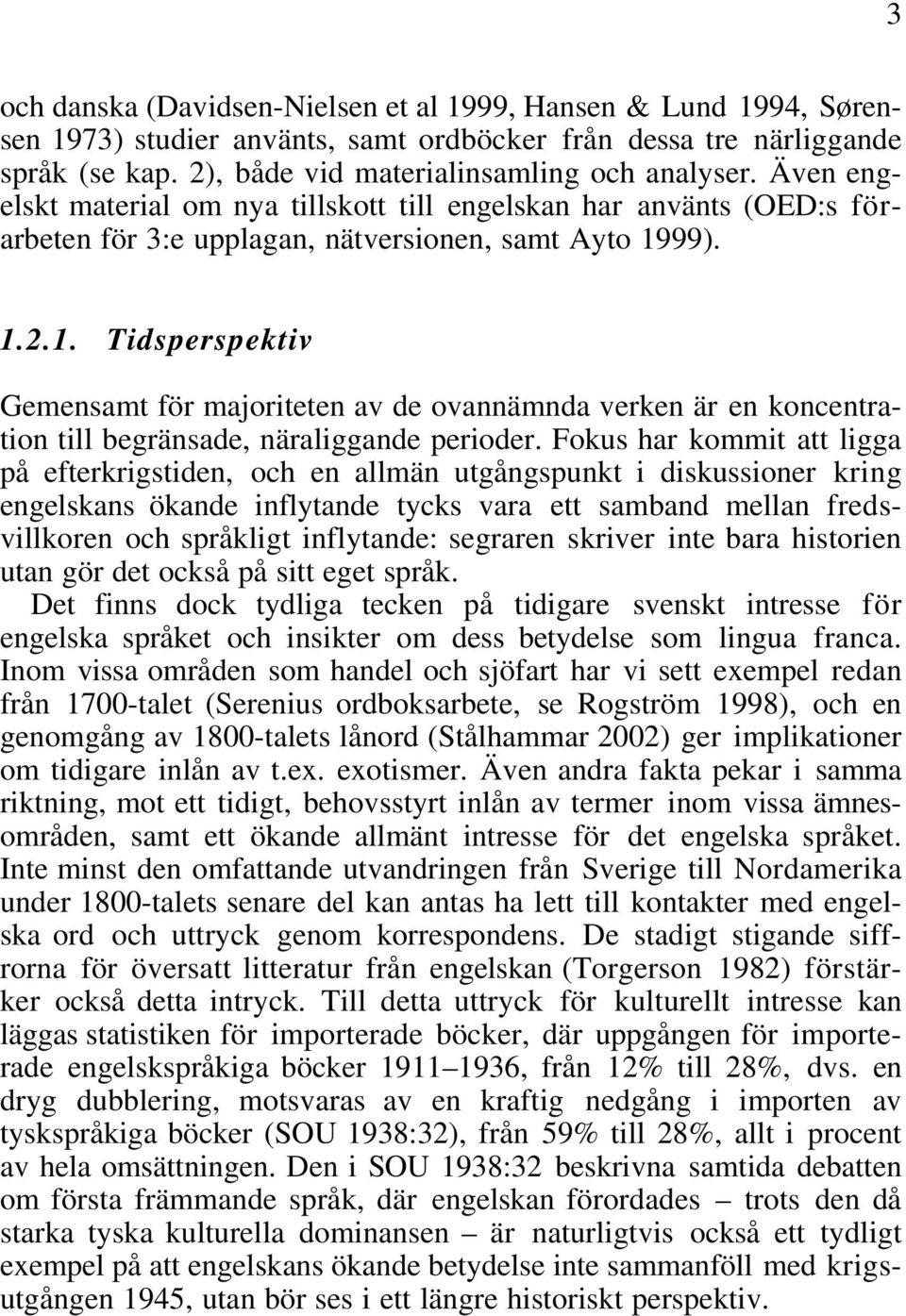 3

och danska (Davidsen-Nielsen et al 1999, Hansen & Lund 1994, Sørensen 1973) studier använts, samt ordböcker från dessa tre närliggande språk (se kap. 2), både vid materialinsamling och analyser. Även engelskt material om nya tillskott till engelskan har använts (OED:s förarbeten för 3:e upplagan, nätversionen, samt Ayto 1999).

1.2.1. Tidsperspektiv

Gemensamt för majoriteten av de ovannämnda verken är en koncentration till begränsade, näraliggande perioder. Fokus har kommit att ligga på efterkrigstiden, och en allmän utgångspunkt i diskussioner kring engelskans ökande inflytande tycks vara ett samband mellan fredsvillkoren och språkligt inflytande: segraren skriver inte bara historien utan gör det också på sitt eget språk.

Det finns dock tydliga tecken på tidigare svenskt intresse för engelska språket och insikter om dess betydelse som lingua franca. Inom vissa områden som handel och sjöfart har vi sett exempel redan från 1700-talet (Serenius ordboksarbete, se Rogström 1998), och en genomgång av 1800-talets lånord (Stålhammar 2002) ger implikationer om tidigare inlån av t.ex. exotismer. Även andra fakta pekar i samma riktning, mot ett tidigt, behovsstyrt inlån av termer inom vissa ämnesområden, samt ett ökande allmänt intresse för det engelska språket. Inte minst den omfattande utvandringen från Sverige till Nordamerika under 1800-talets senare del kan antas ha lett till kontakter med engelska ord och uttryck genom korrespondens. De stadigt stigande siffrorna för översatt litteratur från engelskan (Torgerson 1982) förstärker också detta intryck. Till detta uttryck för kulturellt intresse kan läggas statistiken för importerade böcker, där uppgången för importerade engelskspråkiga böcker 1911–1936, från 12% till 28%, dvs. en dryg dubblering, motsvaras av en kraftig nedgång i importen av tyskspråkiga böcker (SOU 1938:32), från 59% till 28%, allt i procent av hela omsättningen. Den i SOU 1938:32 beskrivna samtida debatten om första främmande språk, där engelskan förordades – trots den då starka tyska kulturella dominansen – är naturligtvis också ett tydligt exempel på att engelskans ökande betydelse inte sammanföll med krigsutgången 1945, utan bör ses i ett längre historiskt perspektiv.